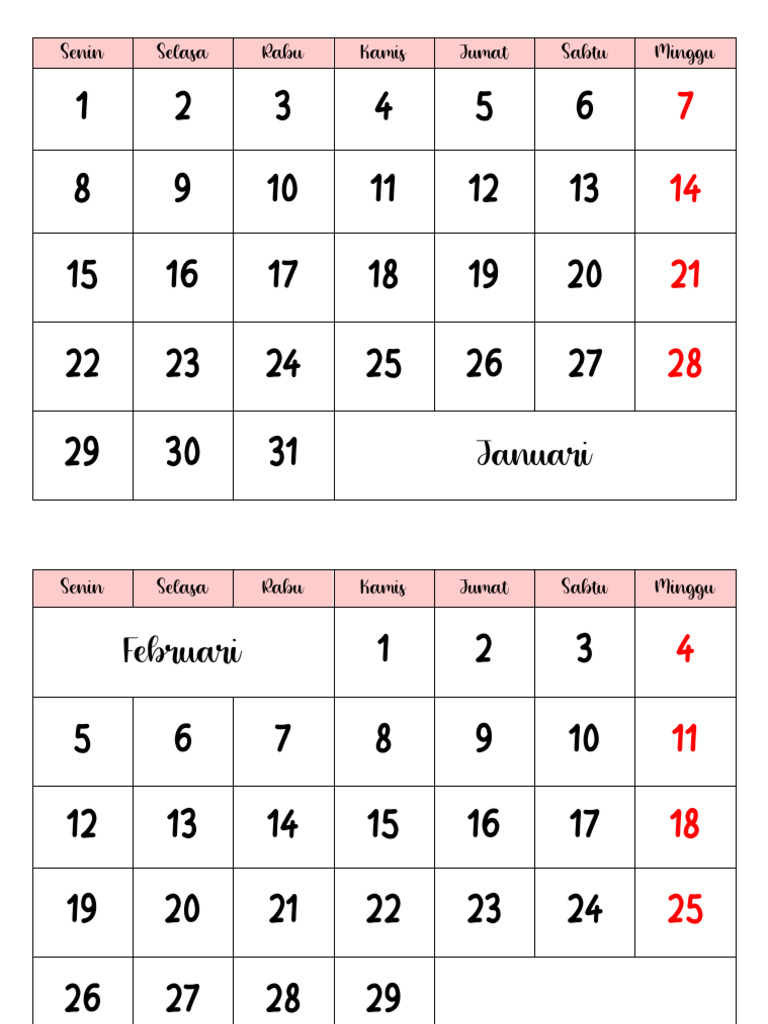 | Senin | Selasa | Rabu | Kamis | Jumat | Sabtu | Minggu |
|---|---|---|---|---|---|---|
| 1 | 2 | 3 | 4 | 5 | 6 | 7 |
| 8 | 9 | 10 | 11 | 12 | 13 | 14 |
| 15 | 16 | 17 | 18 | 19 | 20 | 21 |
| 22 | 23 | 24 | 25 | 26 | 27 | 28 |
| 29 | 30 | 31 | Januari | | | |

| Senin | Selasa | Rabu | Kamis | Jumat | Sabtu | Minggu |
|---|---|---|---|---|---|---|
| Februari | | | 1 | 2 | 3 | 4 |
| 5 | 6 | 7 | 8 | 9 | 10 | 11 |
| 12 | 13 | 14 | 15 | 16 | 17 | 18 |
| 19 | 20 | 21 | 22 | 23 | 24 | 25 |
| 26 | 27 | 28 | 29 | | | |